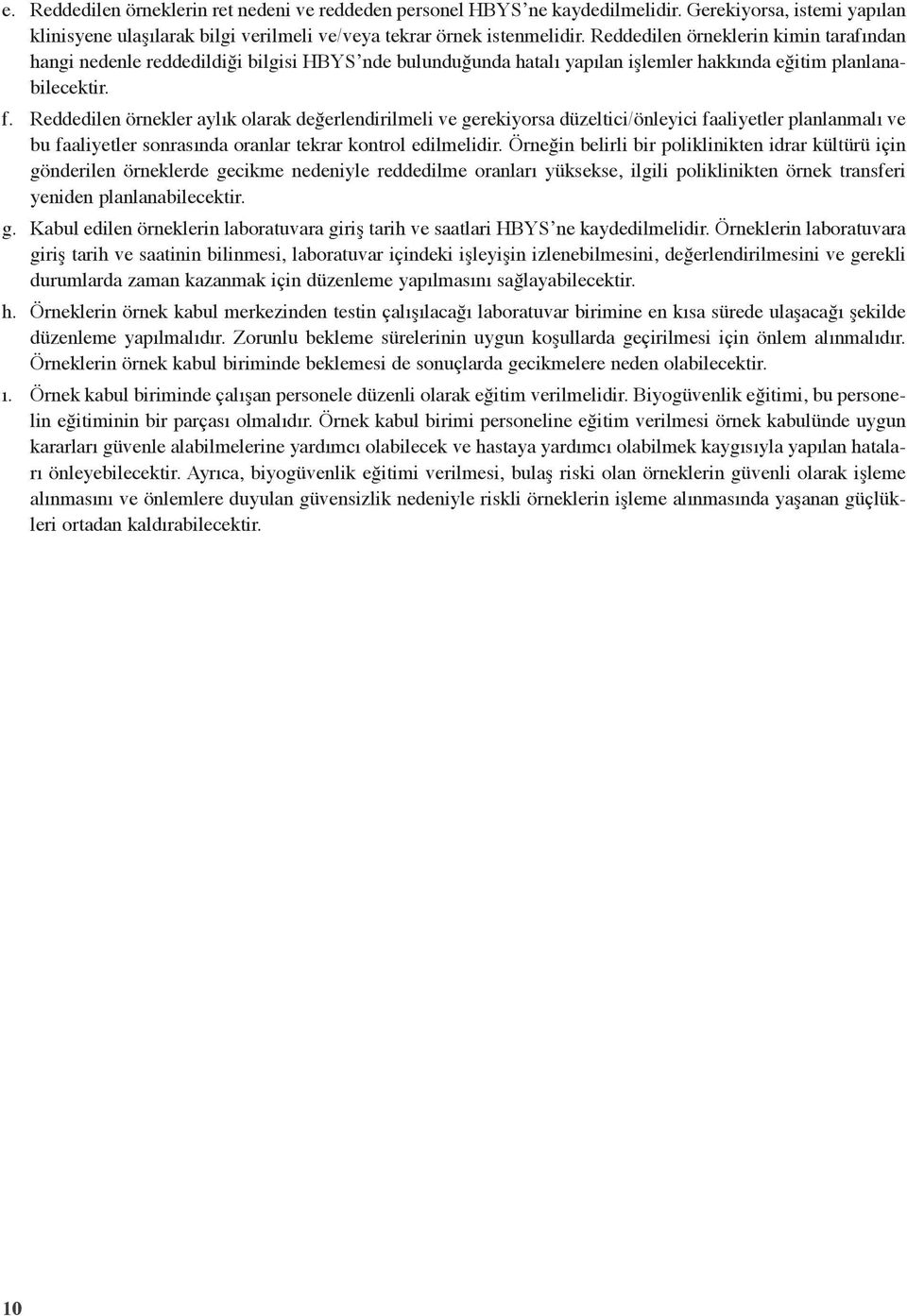 e. Reddedilen örneklerin ret nedeni ve reddeden personel HBYS'ne kaydedilmelidir. Gerekiyorsa, istemi yapılan klinisyene ulaşılarak bilgi verilmeli ve/veya tekrar örnek istenmelidir. Reddedilen örneklerin kimin tarafından hangi nedenle reddedildiği bilgisi HBYS'nde bulunduğunda hatalı yapılan işlemler hakkında eğitim planlanabilecektir.

f. Reddedilen örnekler aylık olarak değerlendirilmeli ve gerekiyorsa düzeltici/önleyici faaliyetler planlanmalı ve bu faaliyetler sonrasında oranlar tekrar kontrol edilmelidir. Örneğin belirli bir poliklinikten idrar kültürü için gönderilen örneklerde gecikme nedeniyle reddedilme oranları yüksekse, ilgili poliklinikten örnek transferi yeniden planlanabilecektir.

g. Kabul edilen örneklerin laboratuvara giriş tarih ve saatlari HBYS'ne kaydedilmelidir. Örneklerin laboratuvara giriş tarih ve saatinin bilinmesi, laboratuvar içindeki işleyişin izlenebilmesini, değerlendirilmesini ve gerekli durumlarda zaman kazanmak için düzenleme yapılmasını sağlayabilecektir.

h. Örneklerin örnek kabul merkezinden testin çalışılacağı laboratuvar birimine en kısa sürede ulaşacağı şekilde düzenleme yapılmalıdır. Zorunlu bekleme sürelerinin uygun koşullarda geçirilmesi için önlem alınmalıdır. Örneklerin örnek kabul biriminde beklemesi de sonuçlarda gecikmelere neden olabilecektir.

ı. Örnek kabul biriminde çalışan personele düzenli olarak eğitim verilmelidir. Biyogüvenlik eğitimi, bu personelin eğitiminin bir parçası olmalıdır. Örnek kabul birimi personeline eğitim verilmesi örnek kabulünde uygun kararları güvenle alabilmelerine yardımcı olabilecek ve hastaya yardımcı olabilmek kaygısıyla yapılan hataları önleyebilecektir. Ayrıca, biyogüvenlik eğitimi verilmesi, bulaş riski olan örneklerin güvenli olarak işleme alınmasını ve önlemlere duyulan güvensizlik nedeniyle riskli örneklerin işleme alınmasında yaşanan güçlükleri ortadan kaldırabilecektir.

10